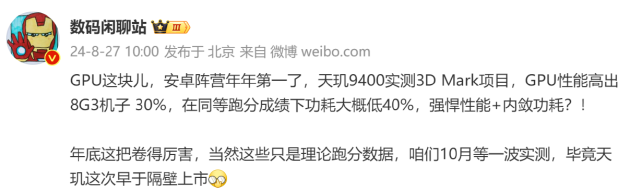 数码闲聊站 III

24-8-27 10:00 发布于 北京 来自 微博 weibo.com

GPU这块儿，安卓阵营年年第一了，天玑9400实测3D Mark项目，GPU性能高出8G3机子 30%，在同等跑分成绩下功耗大概低40%，强悍性能+内敛功耗？！

年底这把卷得厉害，当然这些只是理论跑分数据，咱们10月等一波实测，毕竟天玑这次早于隔壁上市